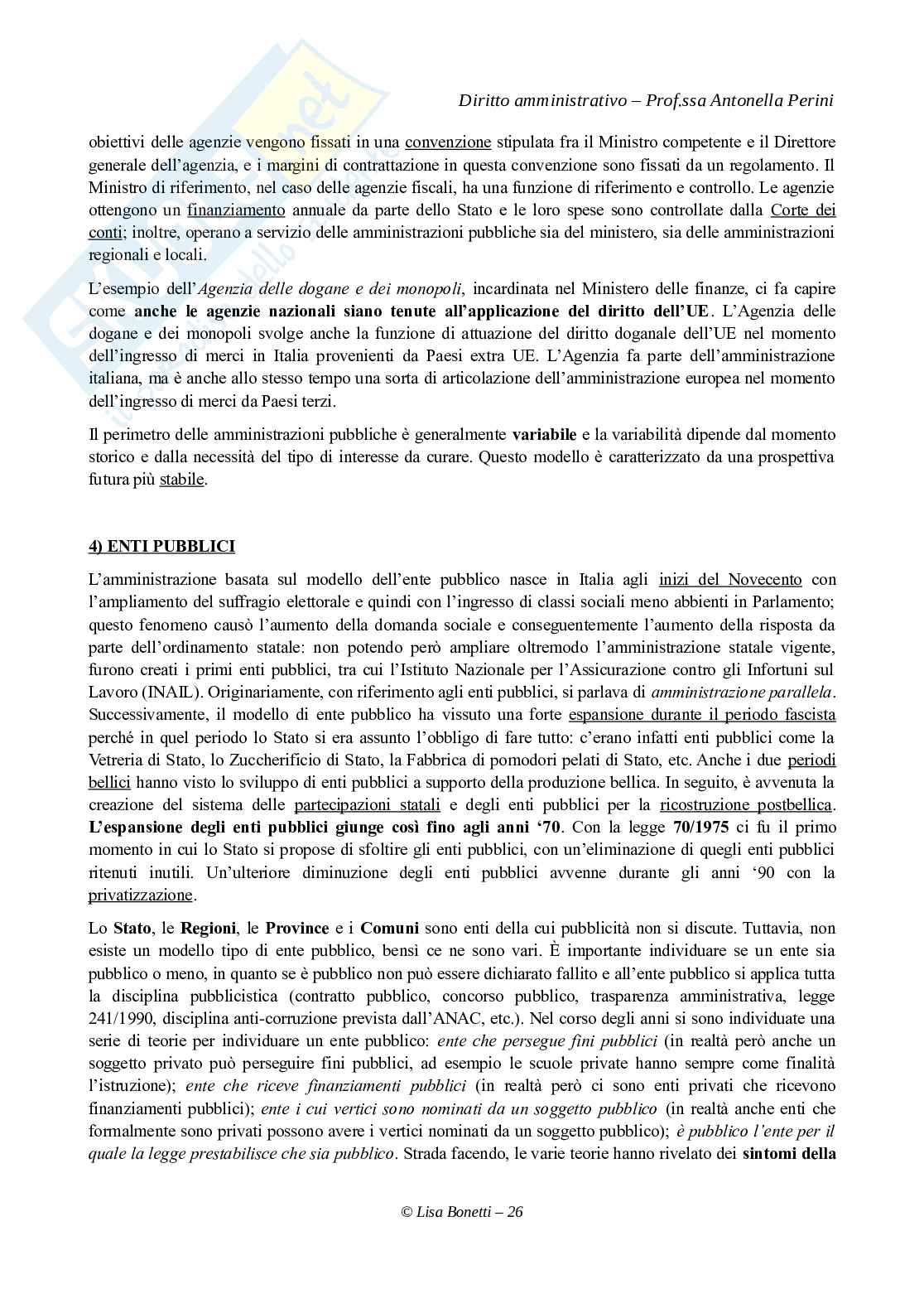 Diritto amministrativo – Prof.ssa Antonella Perini

obiettivi delle agenzie vengono fissati in una convenzione stipulata fra il Ministro competente e il Direttore generale dell'agenzia, e i margini di contrattazione in questa convenzione sono fissati da un regolamento. Il Ministro di riferimento, nel caso delle agenzie fiscali, ha una funzione di riferimento e controllo. Le agenzie ottengono un finanziamento annuale da parte dello Stato e le loro spese sono controllate dalla Corte dei conti; inoltre, operano a servizio delle amministrazioni pubbliche sia del ministero, sia delle amministrazioni regionali e locali.

L'esempio dell'Agenzia delle dogane e dei monopoli, incardinata nel Ministero delle finanze, ci fa capire come anche le agenzie nazionali siano tenute all'applicazione del diritto dell'UE. L'Agenzia delle dogane e dei monopoli svolge anche la funzione di attuazione del diritto doganale dell'UE nel momento dell'ingresso di merci in Italia provenienti da Paesi extra UE. L'Agenzia fa parte dell'amministrazione italiana, ma è anche allo stesso tempo una sorta di articolazione dell'amministrazione europea nel momento dell'ingresso di merci da Paesi terzi.

Il perimetro delle amministrazioni pubbliche è generalmente variabile e la variabilità dipende dal momento storico e dalla necessità del tipo di interesse da curare. Questo modello è caratterizzato da una prospettiva futura più stabile.

4) ENTI PUBBLICI

L'amministrazione basata sul modello dell'ente pubblico nasce in Italia agli inizi del Novecento con l'ampliamento del suffragio elettorale e quindi con l'ingresso di classi sociali meno abbienti in Parlamento; questo fenomeno causò l'aumento della domanda sociale e conseguentemente l'aumento della risposta da parte dell'ordinamento statale: non potendo però ampliare oltremodo l'amministrazione statale vigente, furono creati i primi enti pubblici, tra cui l'Istituto Nazionale per l'Assicurazione contro gli Infortuni sul Lavoro (INAIL). Originariamente, con riferimento agli enti pubblici, si parlava di amministrazione parallela. Successivamente, il modello di ente pubblico ha vissuto una forte espansione durante il periodo fascista perché in quel periodo lo Stato si era assunto l'obbligo di fare tutto: c'erano infatti enti pubblici come la Vetreria di Stato, lo Zuccherificio di Stato, la Fabbrica di pomodori pelati di Stato, etc. Anche i due periodi bellici hanno visto lo sviluppo di enti pubblici a supporto della produzione bellica. In seguito, è avvenuta la creazione del sistema delle partecipazioni statali e degli enti pubblici per la ricostruzione postbellica. L'espansione degli enti pubblici giunge così fino agli anni '70. Con la legge 70/1975 ci fu il primo momento in cui lo Stato si propose di sfoltire gli enti pubblici, con un'eliminazione di quegli enti pubblici ritenuti inutili. Un'ulteriore diminuzione degli enti pubblici avvenne durante gli anni '90 con la privatizzazione.

Lo Stato, le Regioni, le Province e i Comuni sono enti della cui pubblicità non si discute. Tuttavia, non esiste un modello tipo di ente pubblico, bensì ce ne sono vari. È importante individuare se un ente sia pubblico o meno, in quanto se è pubblico non può essere dichiarato fallito e all'ente pubblico si applica tutta la disciplina pubblicistica (contratto pubblico, concorso pubblico, trasparenza amministrativa, legge 241/1990, disciplina anti-corruzione prevista dall'ANAC, etc.). Nel corso degli anni si sono individuate una serie di teorie per individuare un ente pubblico: ente che persegue fini pubblici (in realtà però anche un soggetto privato può perseguire fini pubblici, ad esempio le scuole private hanno sempre come finalità l'istruzione); ente che riceve finanziamenti pubblici (in realtà però ci sono enti privati che ricevono finanziamenti pubblici); ente i cui vertici sono nominati da un soggetto pubblico (in realtà anche enti che formalmente sono privati possono avere i vertici nominati da un soggetto pubblico); è pubblico l'ente per il quale la legge prestabilisce che sia pubblico. Strada facendo, le varie teorie hanno rivelato dei sintomi della

© Lisa Bonetti – 26